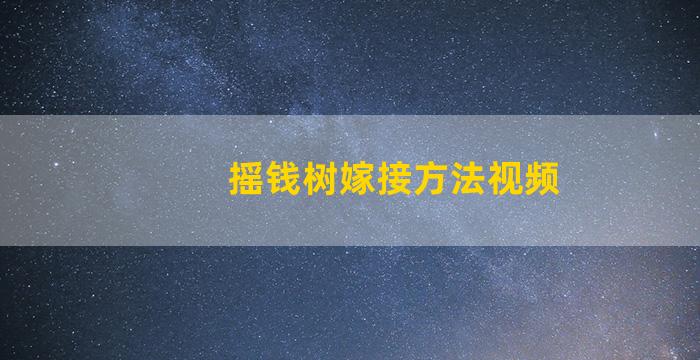 摇钱树嫁接方法视频